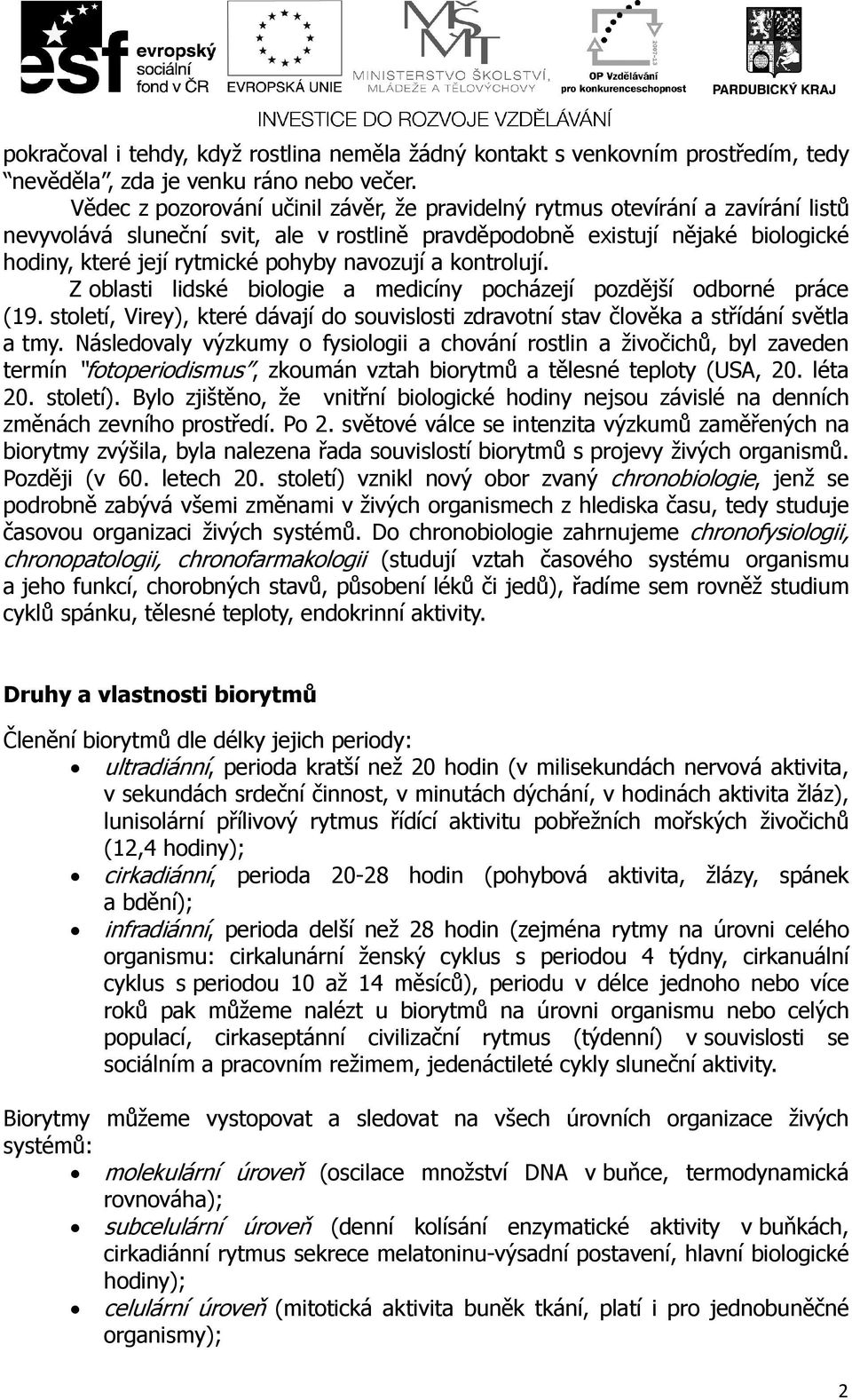 esf evropský sociální fond v ČR EVROPSKÁ UNIE MŠMT MINISTERSTVO ŠKOLSTVÍ, MLÁDEŽE A TĚLOVÝCHOVY OP Vzdělávání pro konkurenceschopnost PARDUBICKÝ KRAJ

INVESTICE DO ROZVOJE VZDĚLÁVÁNÍ

pokračoval i tehdy, když rostlina neměla žádný kontakt s venkovním prostředím, tedy "nevěděla", zda je venku ráno nebo večer.

Vědec z pozorování učinil závěr, že pravidelný rytmus otevírání a zavírání listů nevyvolává sluneční svit, ale v rostlině pravděpodobně existují nějaké biologické hodiny, které její rytmické pohyby navozují a kontrolují.

Z oblasti lidské biologie a medicíny pocházejí pozdější odborné práce (19. století, Virey), které dávají do souvislosti zdravotní stav člověka a střídání světla a tmy. Následovaly výzkumy o fysiologii a chování rostlin a živočichů, byl zaveden termín "fotoperiodismus", zkoumán vztah biorytmů a tělesné teploty (USA, 20. léta 20. století). Bylo zjištěno, že vnitřní biologické hodiny nejsou závislé na denních změnách zevního prostředí. Po 2. světové válce se intenzita výzkumů zaměřených na biorytmy zvýšila, byla nalezena řada souvislostí biorytmů s projevy živých organismů. Později (v 60. letech 20. století) vznikl nový obor zvaný chronobiologie, jenž se podrobně zabývá všemi změnami v živých organismech z hlediska času, tedy studuje časovou organizaci živých systémů. Do chronobiologie zahrnujeme chronofysiologii, chronopatologii, chronofarmakologii (studují vztah časového systému organismu a jeho funkcí, chorobných stavů, působení léků či jedů), řadíme sem rovněž studium cyklů spánku, tělesné teploty, endokrinní aktivity.

Druhy a vlastnosti biorytmů

Členění biorytmů dle délky jejich periody:
• ultradiánní, perioda kratší než 20 hodin (v milisekundách nervová aktivita, v sekundách srdeční činnost, v minutách dýchání, v hodinách aktivita žláz), lunisolární přílivový rytmus řídící aktivitu pobřežních mořských živočichů (12,4 hodiny);
• cirkadiánní, perioda 20-28 hodin (pohybová aktivita, žlázy, spánek a bdění);
• infradiánní, perioda delší než 28 hodin (zejména rytmy na úrovni celého organismu: cirkalunární ženský cyklus s periodou 4 týdny, cirkanuální cyklus s periodou 10 až 14 měsíců), periodu v délce jednoho nebo více roků pak můžeme nalézt u biorytmů na úrovni organismu nebo celých populací, cirkaseptánní civilizační rytmus (týdenní) v souvislosti se sociálním a pracovním režimem, jedenáctileté cykly sluneční aktivity.

Biorytmy můžeme vystopovat a sledovat na všech úrovních organizace živých systémů:
• molekulární úroveň (oscilace množství DNA v buňce, termodynamická rovnováha);
• subcelulární úroveň (denní kolísání enzymatické aktivity v buňkách, cirkadiánní rytmus sekrece melatoninu-výsadní postavení, hlavní biologické hodiny);
• celulární úroveň (mitotická aktivita buněk tkání, platí i pro jednobuněčné organismy);

2